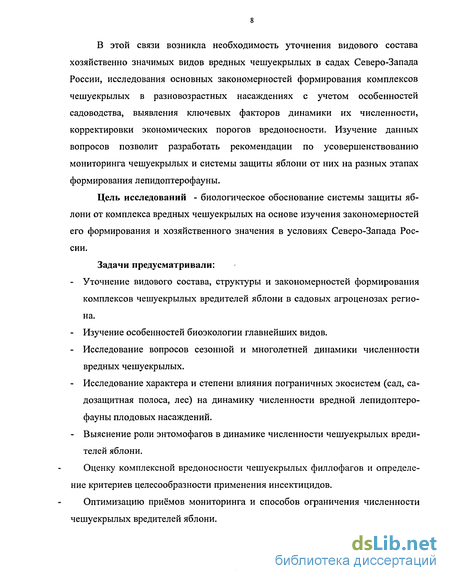 8

В этой связи возникла необходимость уточнения видового состава хозяйственно значимых видов вредных чешуекрылых в садах Северо-Запада России, исследования основных закономерностей формирования комплексов чешуекрылых в разновозрастных насаждениях с учетом особенностей садоводства, выявления ключевых факторов динамики их численности, корректировки экономических порогов вредоносности. Изучение данных вопросов позволит разработать рекомендации по усовершенствованию мониторинга чешуекрылых и системы защиты яблони от них на разных этапах формирования лепидоптерофауны.

Цель исследований - биологическое обоснование системы защиты яблони от комплекса вредных чешуекрылых на основе изучения закономерностей его формирования и хозяйственного значения в условиях Северо-Запада России.

Задачи предусматривали:

- Уточнение видового состава, структуры и закономерностей формирования комплексов чешуекрылых вредителей яблони в садовых агроценозах региона.

- Изучение особенностей биоэкологии главнейших видов.

- Исследование вопросов сезонной и многолетней динамики численности вредных чешуекрылых.

- Исследование характера и степени влияния пограничных экосистем (сад, садозащитная полоса, лес) на динамику численности вредной лепидоптерофауны плодовых насаждений.

- Выяснение роли энтомофагов в динамике численности чешуекрылых вредителей яблони.

- Оценку комплексной вредоносности чешуекрылых филлофагов и определение критериев целесообразности применения инсектицидов.

- Оптимизацию приёмов мониторинга и способов ограничения численности чешуекрылых вредителей яблони.

dsLib.net
библиотека диссертаций